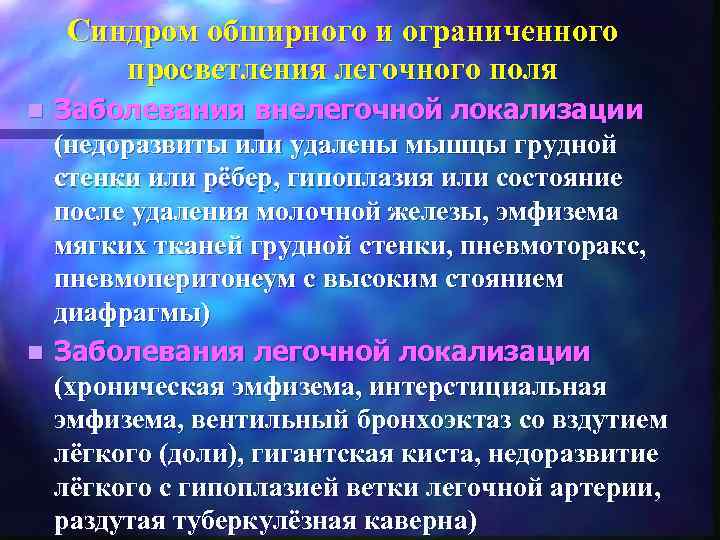 Синдром обширного и ограниченного просветления легочного поля

Заболевания внелегочной локализации (недоразвиты или удалены мышцы грудной стенки или рёбер, гипоплазия или состояние после удаления молочной железы, эмфизема мягких тканей грудной стенки, пневмоторакс, пневмоперитонеум с высоким стоянием диафрагмы)

Заболевания легочной локализации (хроническая эмфизема, интерстициальная эмфизема, вентильный бронхоэктаз со вздутием лёгкого (доли), гигантская киста, недоразвитие лёгкого с гипоплазией ветки легочной артерии, раздутая туберкулёзная каверна)